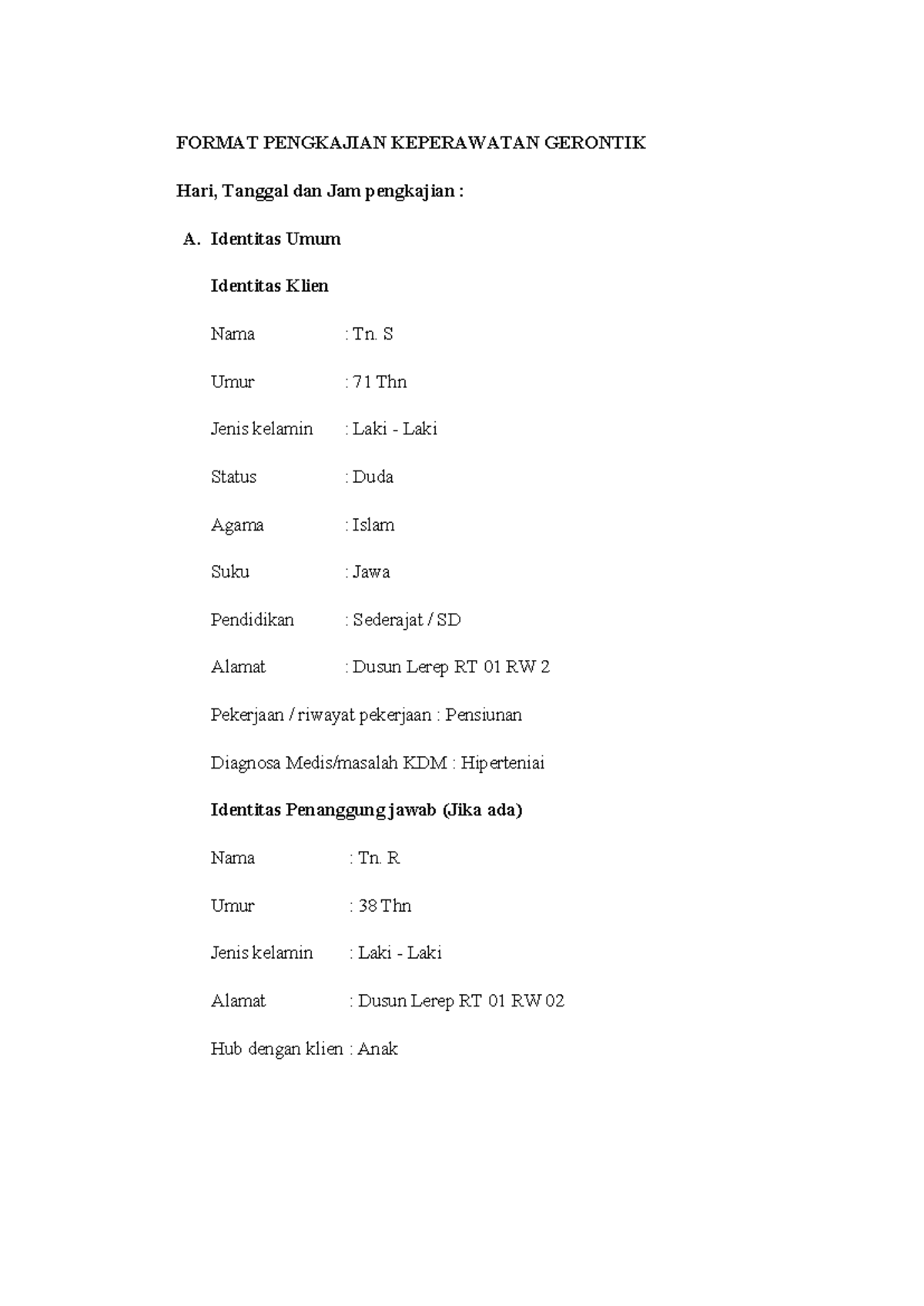 FORMAT PENGKAJIAN KEPERAWATAN GERONTIK

Hari, Tanggal dan Jam pengkajian :

A. Identitas Umum

Identitas Klien

Nama : Tn. S

Umur : 71 Thn

Jenis kelamin : Laki - Laki

Status : Duda

Agama : Islam

Suku : Jawa

Pendidikan : Sederajat / SD

Alamat : Dusun Lerep RT 01 RW 2

Pekerjaan / riwayat pekerjaan : Pensiunan

Diagnosa Medis/masalah KDM : Hiperteniai

Identitas Penanggung jawab (Jika ada)

Nama : Tn. R

Umur : 38 Thn

Jenis kelamin : Laki - Laki

Alamat : Dusun Lerep RT 01 RW 02

Hub dengan klien : Anak